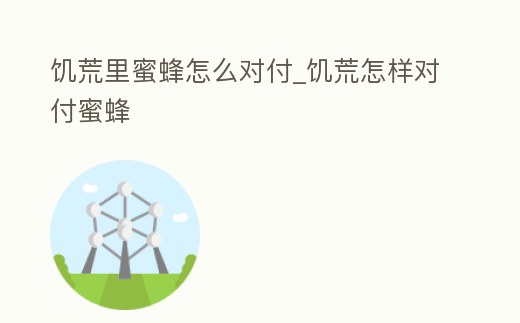 饥荒里蜜蜂怎么对付_饥荒怎样对付蜜蜂